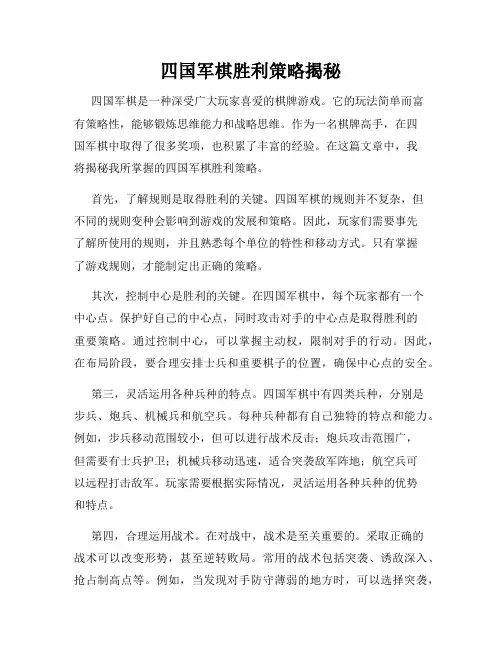 四国军棋胜利策略揭秘

四国军棋是一种深受广大玩家喜爱的棋牌游戏。它的玩法简单而富有策略性，能够锻炼思维能力和战略思维。作为一名棋牌高手，在四国军棋中取得了很多奖项，也积累了丰富的经验。在这篇文章中，我将揭秘我所掌握的四国军棋胜利策略。

首先，了解规则是取得胜利的关键。四国军棋的规则并不复杂，但不同的规则变种会影响到游戏的发展和策略。因此，玩家们需要事先了解所使用的规则，并且熟悉每个单位的特性和移动方式。只有掌握了游戏规则，才能制定出正确的策略。

其次，控制中心是胜利的关键。在四国军棋中，每个玩家都有一个中心点。保护好自己的中心点，同时攻击对手的中心点是取得胜利的重要策略。通过控制中心，可以掌握主动权，限制对手的行动。因此，在布局阶段，要合理安排士兵和重要棋子的位置，确保中心点的安全。

第三，灵活运用各种兵种的特点。四国军棋中有四类兵种，分别是步兵、炮兵、机械兵和航空兵。每种兵种都有自己独特的特点和能力。例如，步兵移动范围较小，但可以进行战术反击；炮兵攻击范围广，但需要有士兵护卫；机械兵移动迅速，适合突袭敌军阵地；航空兵可以远程打击敌军。玩家需要根据实际情况，灵活运用各种兵种的优势和特点。

第四，合理运用战术。在对战中，战术是至关重要的。采取正确的战术可以改变形势，甚至逆转败局。常用的战术包括突袭、诱敌深入、抢占制高点等。例如，当发现对手防守薄弱的地方时，可以选择突袭，